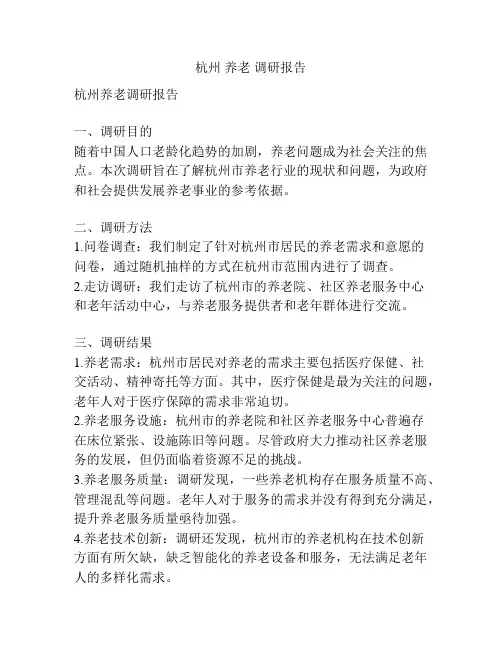 杭州 养老 调研报告

杭州养老调研报告

一、调研目的
随着中国人口老龄化趋势的加剧，养老问题成为社会关注的焦点。本次调研旨在了解杭州市养老行业的现状和问题，为政府和社会提供发展养老事业的参考依据。

二、调研方法
1.问卷调查：我们制定了针对杭州市居民的养老需求和意愿的问卷，通过随机抽样的方式在杭州市范围内进行了调查。
2.走访调研：我们走访了杭州市的养老院、社区养老服务中心和老年活动中心，与养老服务提供者和老年群体进行交流。

三、调研结果
1.养老需求：杭州市居民对养老的需求主要包括医疗保健、社交活动、精神寄托等方面。其中，医疗保健是最为关注的问题，老年人对于医疗保障的需求非常迫切。
2.养老服务设施：杭州市的养老院和社区养老服务中心普遍存在床位紧张、设施陈旧等问题。尽管政府大力推动社区养老服务的发展，但仍面临着资源不足的挑战。
3.养老服务质量：调研发现，一些养老机构存在服务质量不高、管理混乱等问题。老年人对于服务的需求并没有得到充分满足，提升养老服务质量亟待加强。
4.养老技术创新：调研还发现，杭州市的养老机构在技术创新方面有所欠缺，缺乏智能化的养老设备和服务，无法满足老年人的多样化需求。